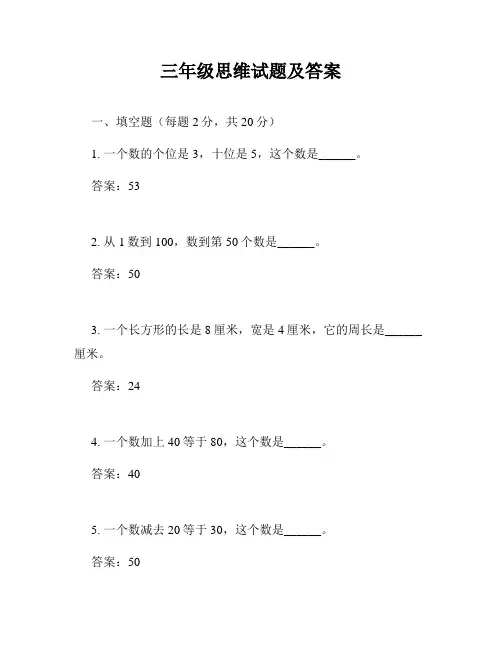 三年级思维试题及答案

一、填空题（每题 2 分，共 20 分）

1. 一个数的个位是 3，十位是 5，这个数是______。

答案：53

2. 从 1 数到 100，数到第 50 个数是______。

答案：50

3. 一个长方形的长是 8 厘米，宽是 4 厘米，它的周长是______厘米。

答案：24

4. 一个数加上 40 等于 80，这个数是______。

答案：40

5. 一个数减去 20 等于 30，这个数是______。

答案：50